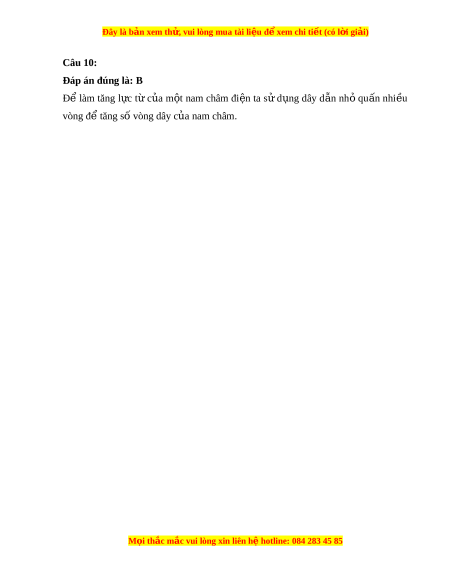 Đây là bản xem thử, vui lòng mua tài liệu để xem chi tiết (có lời giải)

Câu 10:

Đáp án đúng là: B

Để làm tăng lực từ của một nam châm điện ta sử dụng dây dẫn nhỏ quấn nhiều vòng để tăng số vòng dây của nam châm.

Mọi thắc mắc vui lòng xin liên hệ hotline: 084 283 45 85